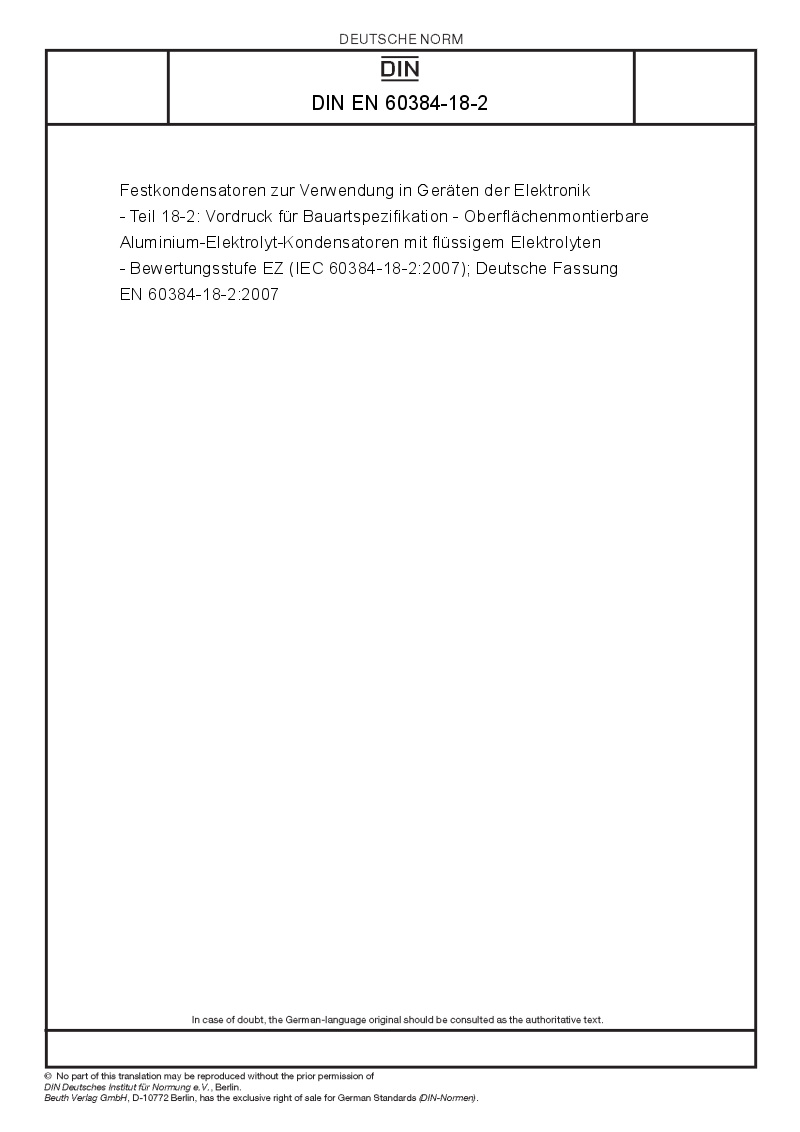 DEUTSCHE NORM

DIN

DIN EN 60384-18-2

Festkondensatoren zur Verwendung in Geräten der Elektronik - Teil 18-2: Vordruck für Bauartspezifikation - Oberflächenmontierbare Aluminium-Elektrolyt-Kondensatoren mit flüssigem Elektrolyten - Bewertungsstufe EZ (IEC 60384-18-2:2007); Deutsche Fassung EN 60384-18-2:2007

In case of doubt, the German-language original should be consulted as the authoritative text.

© No part of this translation may be reproduced without the prior permission of DIN Deutsches Institut für Normung e.V., Berlin.
Beuth Verlag GmbH, D-10772 Berlin, has the exclusive right of sale for German Standards (DIN-Normen).